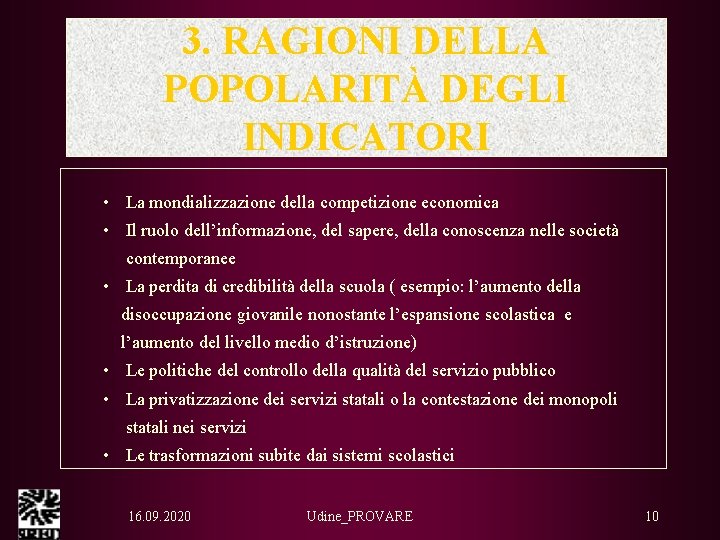 3. RAGIONI DELLA POPOLARITÀ DEGLI INDICATORI

• La mondializzazione della competizione economica
• Il ruolo dell’informazione, del sapere, della conoscenza nelle società contemporanee
• La perdita di credibilità della scuola ( esempio: l’aumento della disoccupazione giovanile nonostante l’espansione scolastica e l’aumento del livello medio d’istruzione)
• Le politiche del controllo della qualità del servizio pubblico
• La privatizzazione dei servizi statali o la contestazione dei monopoli statali nei servizi
• Le trasformazioni subite dai sistemi scolastici

16.09.2020 Udine_PROVARE 10